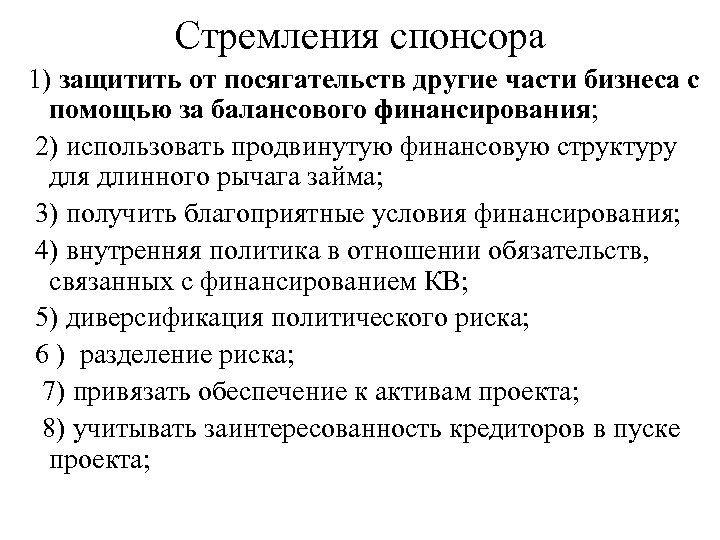 Стремления спонсора

1) защитить от посягательств другие части бизнеса с помощью за балансового финансирования;

2) использовать продвинутую финансовую структуру для длинного рычага займа;

3) получить благоприятные условия финансирования;

4) внутренняя политика в отношении обязательств, связанных с финансированием КВ;

5) диверсификация политического риска;

6 ) разделение риска;

7) привязать обеспечение к активам проекта;

8) учитывать заинтересованность кредиторов в пуске проекта;